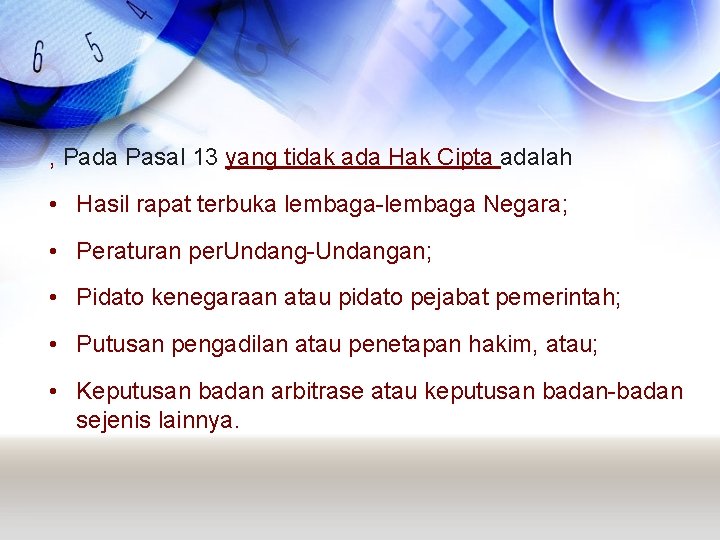 6 5 4

, Pada Pasal 13 yang tidak ada Hak Cipta adalah

• Hasil rapat terbuka lembaga-lembaga Negara;

• Peraturan perUndang-Undangan;

• Pidato kenegaraan atau pidato pejabat pemerintah;

• Putusan pengadilan atau penetapan hakim, atau;

• Keputusan badan arbitrase atau keputusan badan-badan sejenis lainnya.